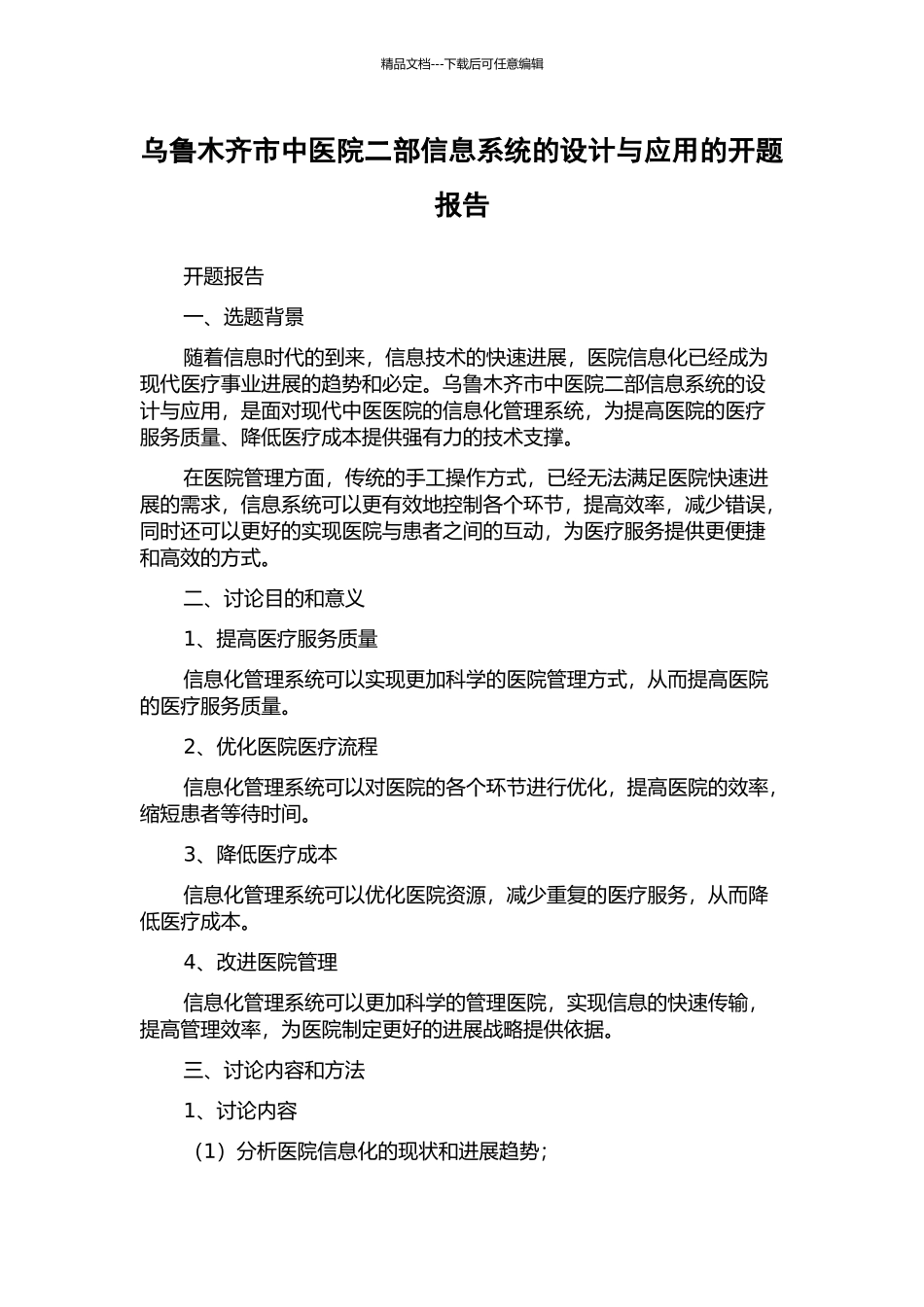 精品文档---下载后可任意编辑

乌鲁木齐市中医院二部信息系统的设计与应用的开题报告

开题报告

一、选题背景

随着信息时代的到来，信息技术的快速进展，医院信息化已经成为现代医疗事业进展的趋势和必定。乌鲁木齐市中医院二部信息系统的设计与应用，是面对现代中医医院的信息化管理系统，为提高医院的医疗服务质量、降低医疗成本提供强有力的技术支撑。

在医院管理方面，传统的手工操作方式，已经无法满足医院快速进展的需求，信息系统可以更有效地控制各个环节，提高效率，减少错误，同时还可以更好的实现医院与患者之间的互动，为医疗服务提供更便捷和高效的方式。

二、讨论目的和意义

1、提高医疗服务质量

信息化管理系统可以实现更加科学的医院管理方式，从而提高医院的医疗服务质量。

2、优化医院医疗流程

信息化管理系统可以对医院的各个环节进行优化，提高医院的效率，缩短患者等待时间。

3、降低医疗成本

信息化管理系统可以优化医院资源，减少重复的医疗服务，从而降低医疗成本。

4、改进医院管理

信息化管理系统可以更加科学的管理医院，实现信息的快速传输，提高管理效率，为医院制定更好的进展战略提供依据。

三、讨论内容和方法

1、讨论内容

（1）分析医院信息化的现状和进展趋势；